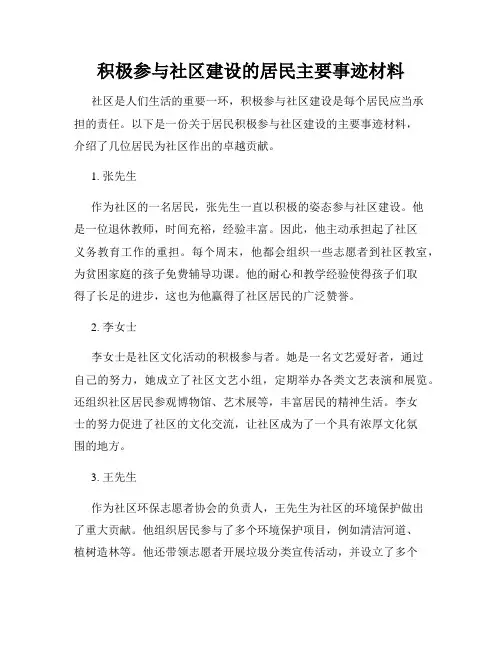 积极参与社区建设的居民主要事迹材料

社区是人们生活的重要一环，积极参与社区建设是每个居民应当承担的责任。以下是一份关于居民积极参与社区建设的主要事迹材料，介绍了几位居民为社区作出的卓越贡献。

1. 张先生

作为社区的一名居民，张先生一直以积极的姿态参与社区建设。他是一位退休教师，时间充裕，经验丰富。因此，他主动承担起了社区义务教育工作的重担。每个周末，他都会组织一些志愿者到社区教室，为贫困家庭的孩子免费辅导功课。他的耐心和教学经验使得孩子们取得了长足的进步，这也为他赢得了社区居民的广泛赞誉。

2. 李女士

李女士是社区文化活动的积极参与者。她是一名文艺爱好者，通过自己的努力，她成立了社区文艺小组，定期举办各类文艺表演和展览。还组织社区居民参观博物馆、艺术展等，丰富居民的精神生活。李女士的努力促进了社区的文化交流，让社区成为了一个具有浓厚文化氛围的地方。

3. 王先生

作为社区环保志愿者协会的负责人，王先生为社区的环境保护做出了重大贡献。他组织居民参与了多个环境保护项目，例如清洁河道、植树造林等。他还带领志愿者开展垃圾分类宣传活动，并设立了多个